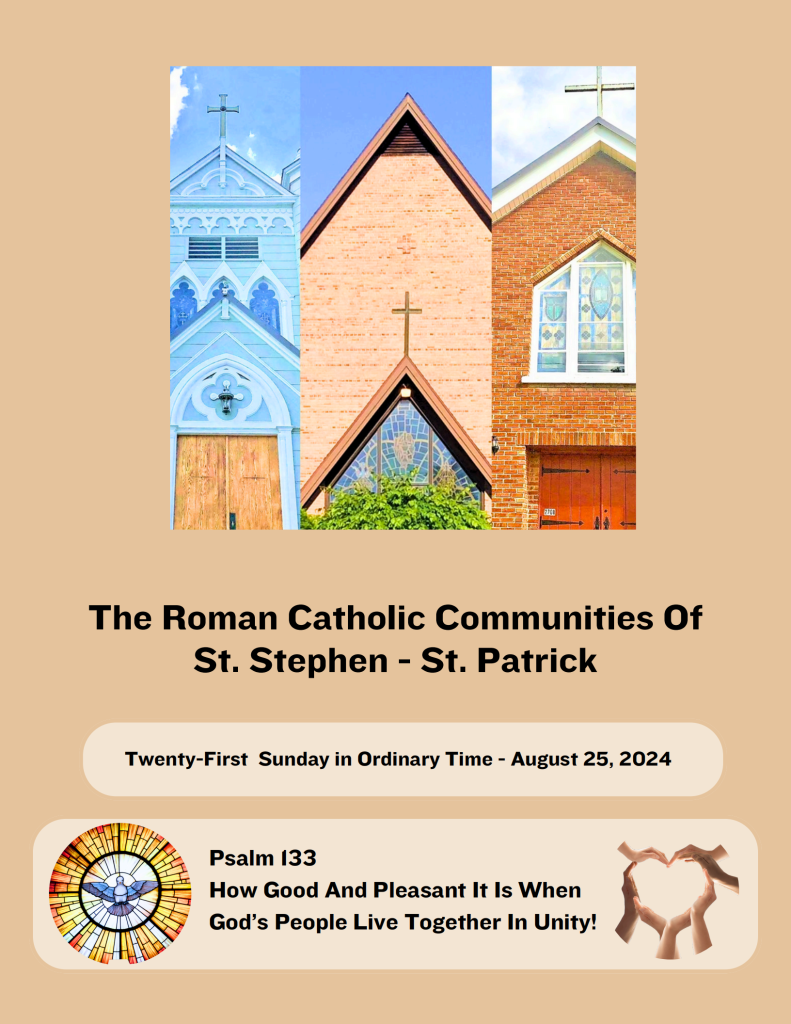 The Roman Catholic Communities Of St. Stephen - St. Patrick

Twenty-First Sunday in Ordinary Time - August 25, 2024

Psalm 133
How Good And Pleasant It Is When God's People Live Together In Unity!